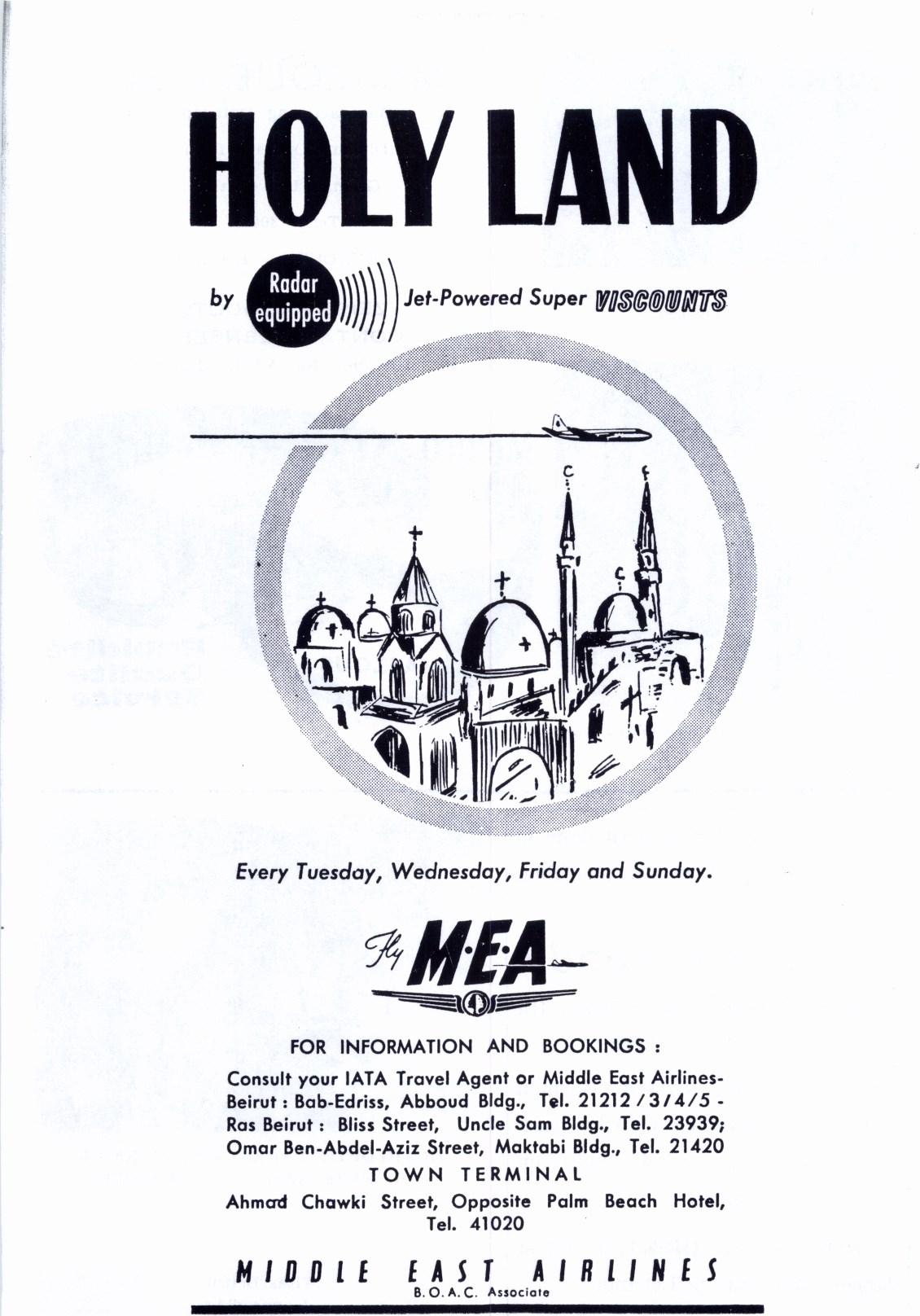 HOLY LAND

by Radar equipped Jet-Powered Super VISCOUNTS

Every Tuesday, Wednesday, Friday and Sunday.

Fly M·E·A

FOR INFORMATION AND BOOKINGS :

Consult your IATA Travel Agent or Middle East Airlines-Beirut : Bab-Edriss, Abboud Bldg., Tel. 21212 / 3 / 4 / 5 - Ras Beirut : Bliss Street, Uncle Sam Bldg., Tel. 23939; Omar Ben-Abdel-Aziz Street, Maktabi Bldg., Tel. 21420

TOWN TERMINAL

Ahmad Chawki Street, Opposite Palm Beach Hotel, Tel. 41020

MIDDLE EAST AIRLINES

B. O. A. C. Associate